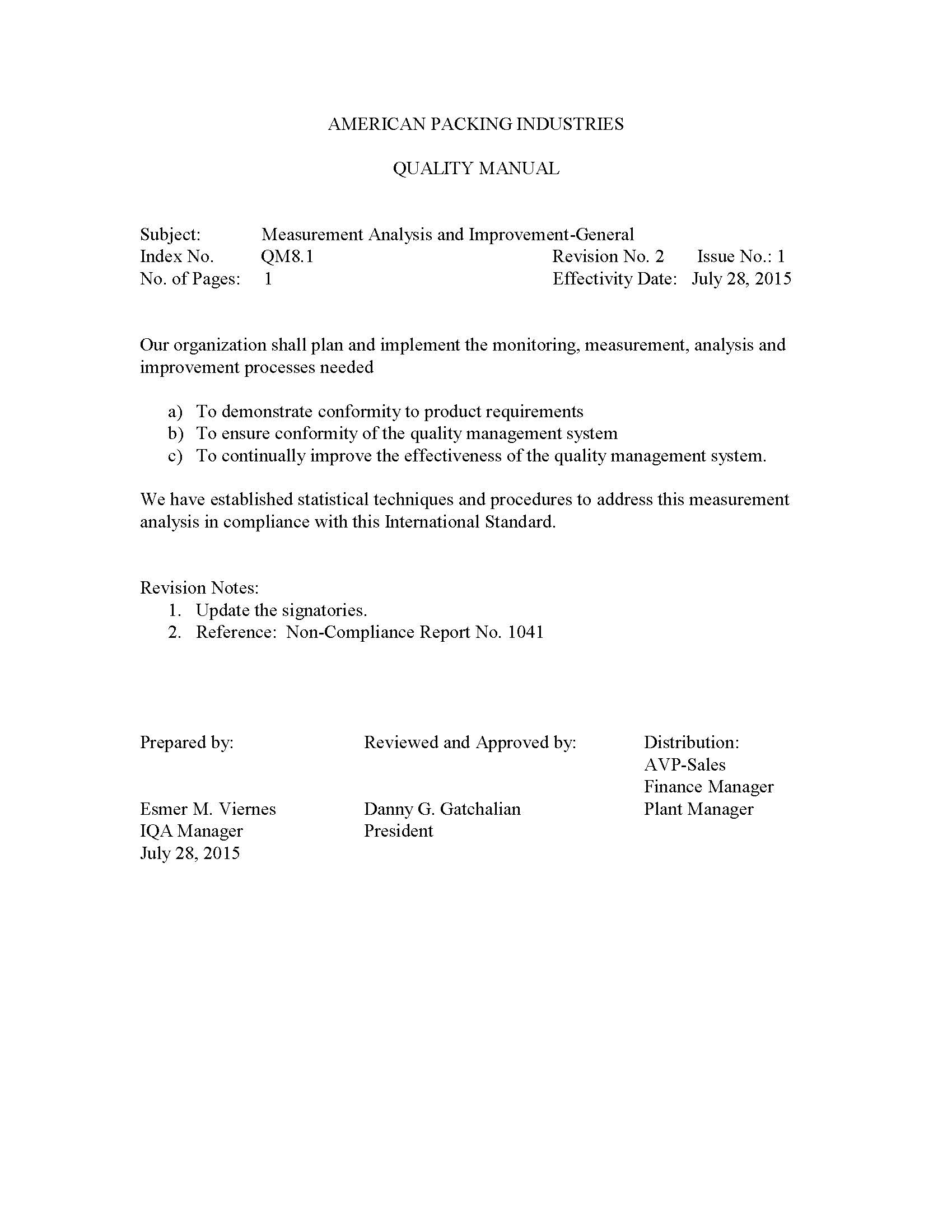 AMERICAN PACKING INDUSTRIES

QUALITY MANUAL

Subject: Measurement Analysis and Improvement-General
Index No. QM8.1 Revision No. 2 Issue No.: 1
No. of Pages: 1 Effectivity Date: July 28, 2015

Our organization shall plan and implement the monitoring, measurement, analysis and improvement processes needed

a) To demonstrate conformity to product requirements
b) To ensure conformity of the quality management system
c) To continually improve the effectiveness of the quality management system.

We have established statistical techniques and procedures to address this measurement analysis in compliance with this International Standard.

Revision Notes:
1. Update the signatories.
2. Reference: Non-Compliance Report No. 1041

Prepared by:

Esmer M. Viernes
IQA Manager
July 28, 2015

Reviewed and Approved by:

Danny G. Gatchalian
President

Distribution:
AVP-Sales
Finance Manager
Plant Manager